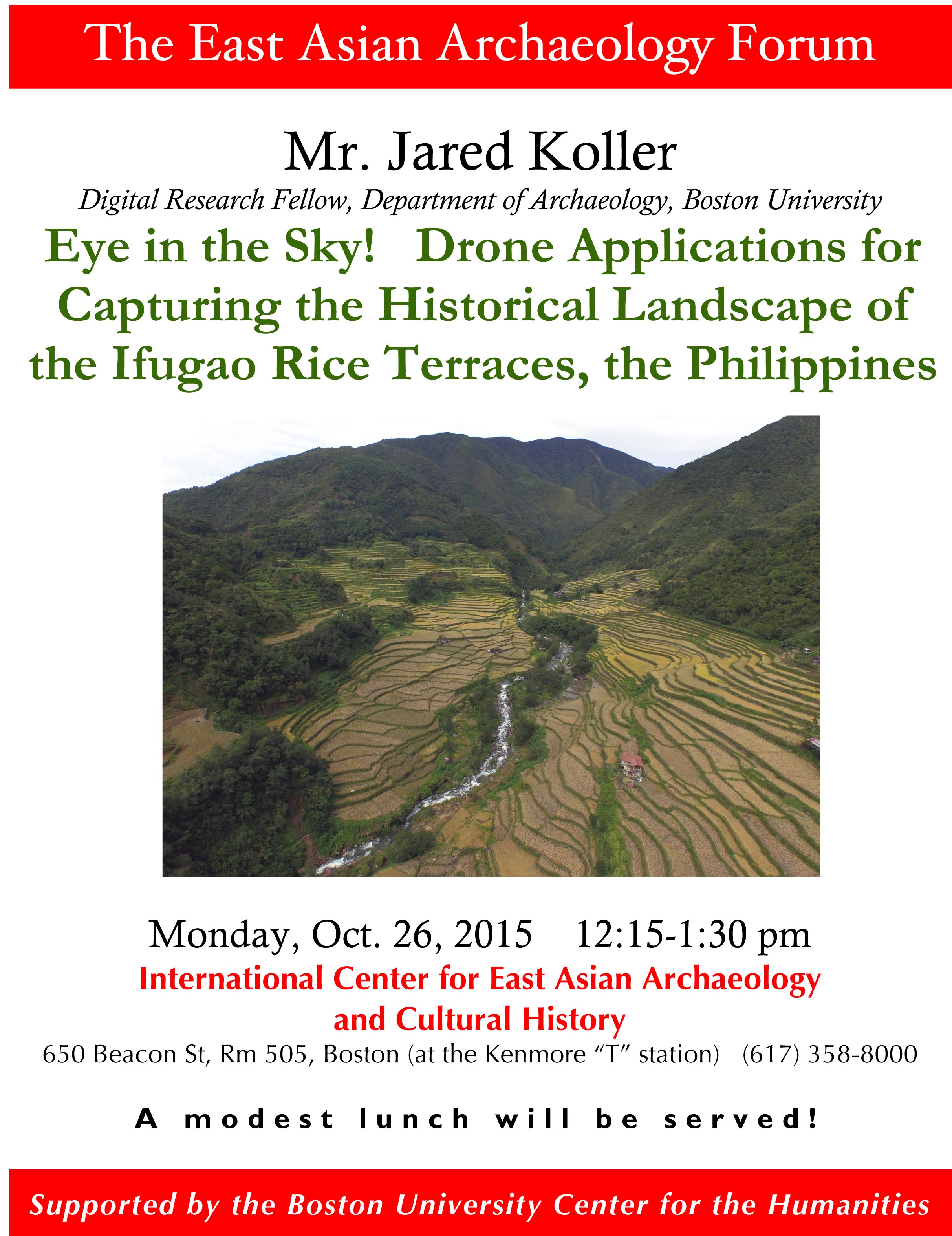 The East Asian Archaeology Forum

Mr. Jared Koller

Digital Research Fellow, Department of Archaeology, Boston University

Eye in the Sky! Drone Applications for Capturing the Historical Landscape of the Ifugao Rice Terraces, the Philippines

Monday, Oct. 26, 2015 12:15-1:30 pm

International Center for East Asian Archaeology and Cultural History

650 Beacon St, Rm 505, Boston (at the Kenmore "T" station) (617) 358-8000

A modest lunch will be served!

Supported by the Boston University Center for the Humanities